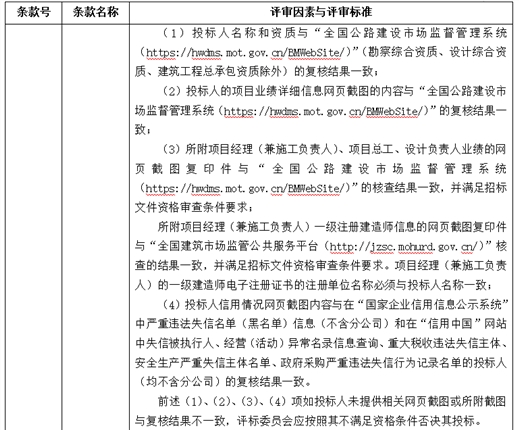 | 条款号 | 条款名称 | 评审因素与评审标准 |
|---|---|---|
| | | （1）投标人名称和资质与“全国公路建设市场监督管理系统（https://hwdms.mot.gov.cn/BMWebSite/）”（勘察综合资质、设计综合资质、建筑工程总承包资质除外）的复核结果一致；<br>（2）投标人的项目业绩详细信息网页截图的内容与“全国公路建设市场监督管理系统（https://hwdms.mot.gov.cn/BMWebSite/）”的复核结果一致；<br>（3）所附项目经理（兼施工负责人）、项目总工、设计负责人业绩的网页截图复印件与“全国公路建设市场监督管理系统（https://hwdms.mot.gov.cn/BMWebSite/）”的核查结果一致，并满足招标文件资格审查条件要求；<br>所附项目经理（兼施工负责人）一级注册建造师信息的网页截图复印件与“全国建筑市场监管公共服务平台（http://jzsc.mohurd.gov.cn/）”核查的结果一致，并满足招标文件资格审查条件要求。项目经理（兼施工负责人）的一级建造师电子注册证书的注册单位名称必须与投标人名称一致；<br>（4）投标人信用情况网页截图内容与在“国家企业信用信息公示系统”中严重违法失信名单（黑名单）信息（不含分公司）和在“信用中国”网站中失信被执行人、经营（活动）异常名录信息查询、重大税收违法失信主体、安全生产严重失信主体名单、政府采购严重违法失信行为记录名单的投标人（均不含分公司）的复核结果一致。<br>前述（1）、（2）、（3）、（4）项如投标人未提供相关网页截图或所附截图与复核结果不一致，评标委员会应按照其不满足资格条件否决其投标。 |